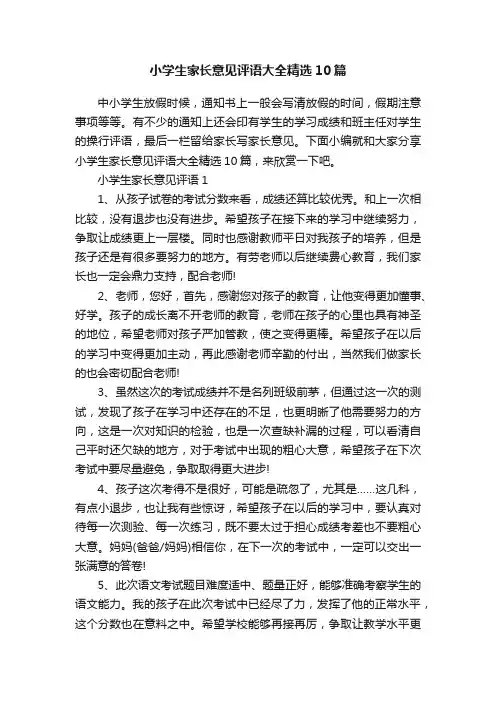 小学生家长意见评语大全精选10篇

中小学生放假时候，通知书上一般会写清放假的时间，假期注意事项等等。有不少的通知上还会印有学生的学习成绩和班主任对学生的操行评语，最后一栏留给家长写家长意见。下面小编就和大家分享小学生家长意见评语大全精选10篇，来欣赏一下吧。

小学生家长意见评语1

1、从孩子试卷的考试分数来看，成绩还算比较优秀。和上一次相比较，没有退步也没有进步。希望孩子在接下来的学习中继续努力，争取让成绩更上一层楼。同时也感谢教师平日对我孩子的培养，但是孩子还是有很多要努力的地方。有劳老师以后继续费心教育，我们家长也一定会鼎力支持，配合老师!

2、老师，您好，首先，感谢您对孩子的教育，让他变得更加懂事、好学。孩子的成长离不开老师的教育，老师在孩子的心里也具有神圣的地位，希望老师对孩子严加管教，使之变得更棒。希望孩子在以后的学习中变得更加主动，再此感谢老师辛勤的付出，当然我们做家长的也会密切配合老师!

3、虽然这次的考试成绩并不是名列班级前茅，但通过这一次的测试，发现了孩子在学习中还存在的不足，也更明晰了他需要努力的方向，这是一次对知识的检验，也是一次查缺补漏的过程，可以看清自己平时还欠缺的地方，对于考试中出现的粗心大意，希望孩子在下次考试中要尽量避免，争取取得更大进步!

4、孩子这次考得不是很好，可能是疏忽了，尤其是……这几科，有点小退步，也让我有些惊讶，希望孩子在以后的学习中，要认真对待每一次测验、每一次练习，既不要太过于担心成绩考差也不要粗心大意。妈妈(爸爸/妈妈)相信你，在下一次的考试中，一定可以交出一张满意的答卷!

5、此次语文考试题目难度适中、题量正好，能够准确考察学生的语文能力。我的孩子在此次考试中已经尽了力，发挥了他的正常水平，这个分数也在意料之中。希望学校能够再接再厉，争取让教学水平更